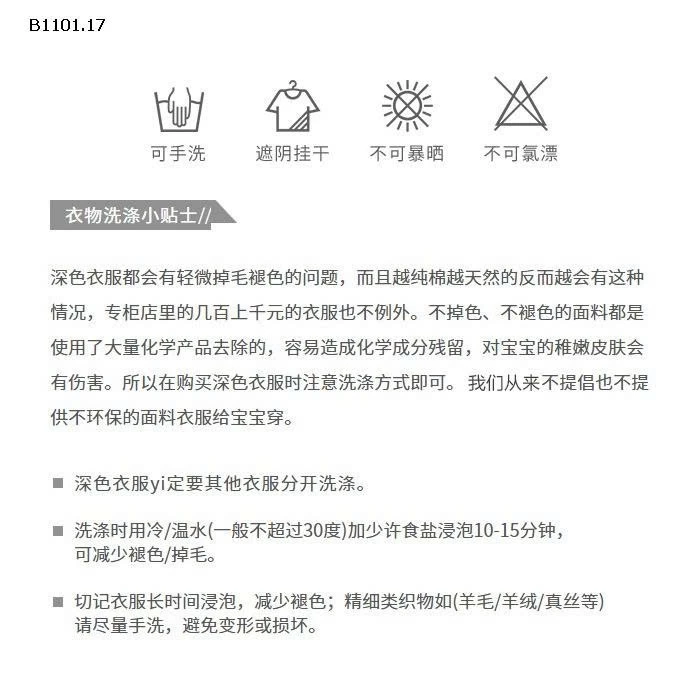 B1101.17

可手洗 遮阴挂干 不可暴晒 不可氯漂

衣物洗涤小贴士//

深色衣服都会有轻微掉毛褪色的问题，而且越纯棉越天然的反而越会有这种情况，专柜店里的几百上千元的衣服也不例外。不掉色、不褪色的面料都是使用了大量化学产品去除的，容易造成化学成分残留，对宝宝的稚嫩皮肤会有伤害。所以在购买深色衣服时注意洗涤方式即可。 我们从来不提倡也不提供不环保的面料衣服给宝宝穿。

■ 深色衣服yi定要其他衣服分开洗涤。

■ 洗涤时用冷/温水(一般不超过30度)加少许食盐浸泡10-15分钟，可减少褪色/掉毛。

■ 切记衣服长时间浸泡，减少褪色；精细类织物如(羊毛/羊绒/真丝等)请尽量手洗，避免变形或损坏。